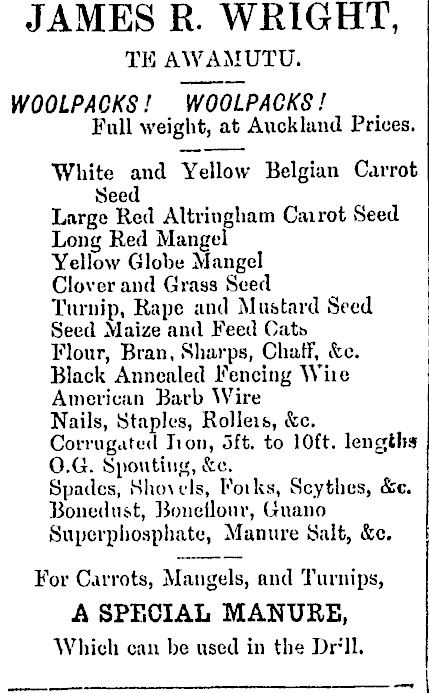 JAMES R. WRIGHT,

TE AWAMUTU.

WOOLPACKS! WOOLPACKS!
Full weight, at Auckland Prices.

White and Yellow Belgian Carrot Seed
Large Red Altringham Carrot Seed
Long Red Mangel
Yellow Globe Mangel
Clover and Grass Seed
Turnip, Rape and Mustard Seed
Seed Maize and Feed Oats
Flour, Bran, Sharps, Chaff, &c.
Black Annealed Fencing Wire
American Barb Wire
Nails, Staples, Rollers, &c.
Corrugated Iron, 5ft. to 10ft. lengths
O.G. Spouting, &c.
Spades, Shovels, Forks, Scythes, &c.
Bonedust, Boneflour, Guano
Superphosphate, Manure Salt, &c.

For Carrots, Mangels, and Turnips,

A SPECIAL MANURE,

Which can be used in the Drill.